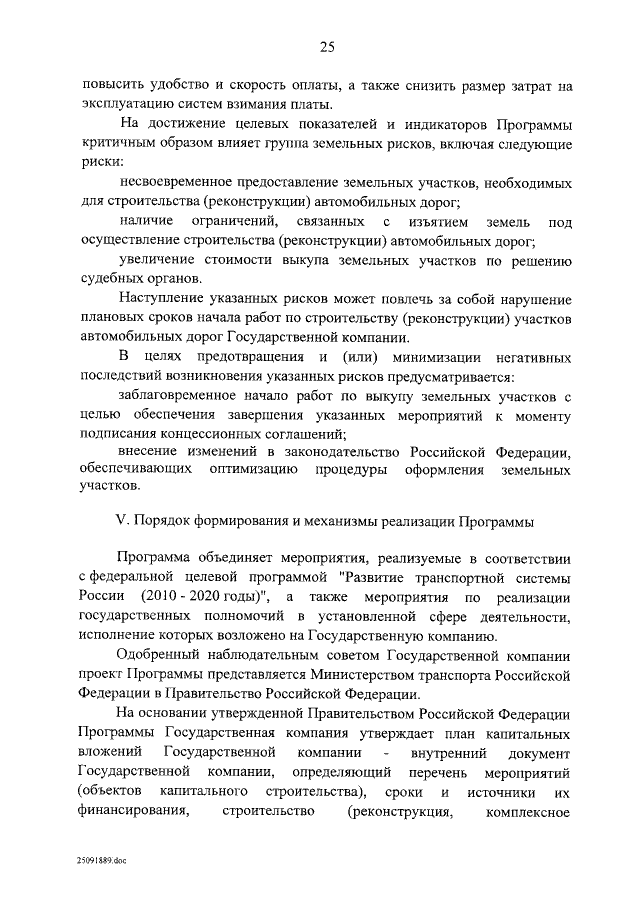 25

повысить удобство и скорость оплаты, а также снизить размер затрат на эксплуатацию систем взимания платы.

На достижение целевых показателей и индикаторов Программы критичным образом влияет группа земельных рисков, включая следующие риски:

несвоевременное предоставление земельных участков, необходимых для строительства (реконструкции) автомобильных дорог;

наличие ограничений, связанных с изъятием земель под осуществление строительства (реконструкции) автомобильных дорог;

увеличение стоимости выкупа земельных участков по решению судебных органов.

Наступление указанных рисков может повлечь за собой нарушение плановых сроков начала работ по строительству (реконструкции) участков автомобильных дорог Государственной компании.

В целях предотвращения и (или) минимизации негативных последствий возникновения указанных рисков предусматривается:

заблаговременное начало работ по выкупу земельных участков с целью обеспечения завершения указанных мероприятий к моменту подписания концессионных соглашений;

внесение изменений в законодательство Российской Федерации, обеспечивающих оптимизацию процедуры оформления земельных участков.

V. Порядок формирования и механизмы реализации Программы

Программа объединяет мероприятия, реализуемые в соответствии с федеральной целевой программой "Развитие транспортной системы России (2010 - 2020 годы)", а также мероприятия по реализации государственных полномочий в установленной сфере деятельности, исполнение которых возложено на Государственную компанию.

Одобренный наблюдательным советом Государственной компании проект Программы представляется Министерством транспорта Российской Федерации в Правительство Российской Федерации.

На основании утвержденной Правительством Российской Федерации Программы Государственная компания утверждает план капитальных вложений Государственной компании - внутренний документ Государственной компании, определяющий перечень мероприятий (объектов капитального строительства), сроки и источники их финансирования, строительство (реконструкция, комплексное

25091889.doc